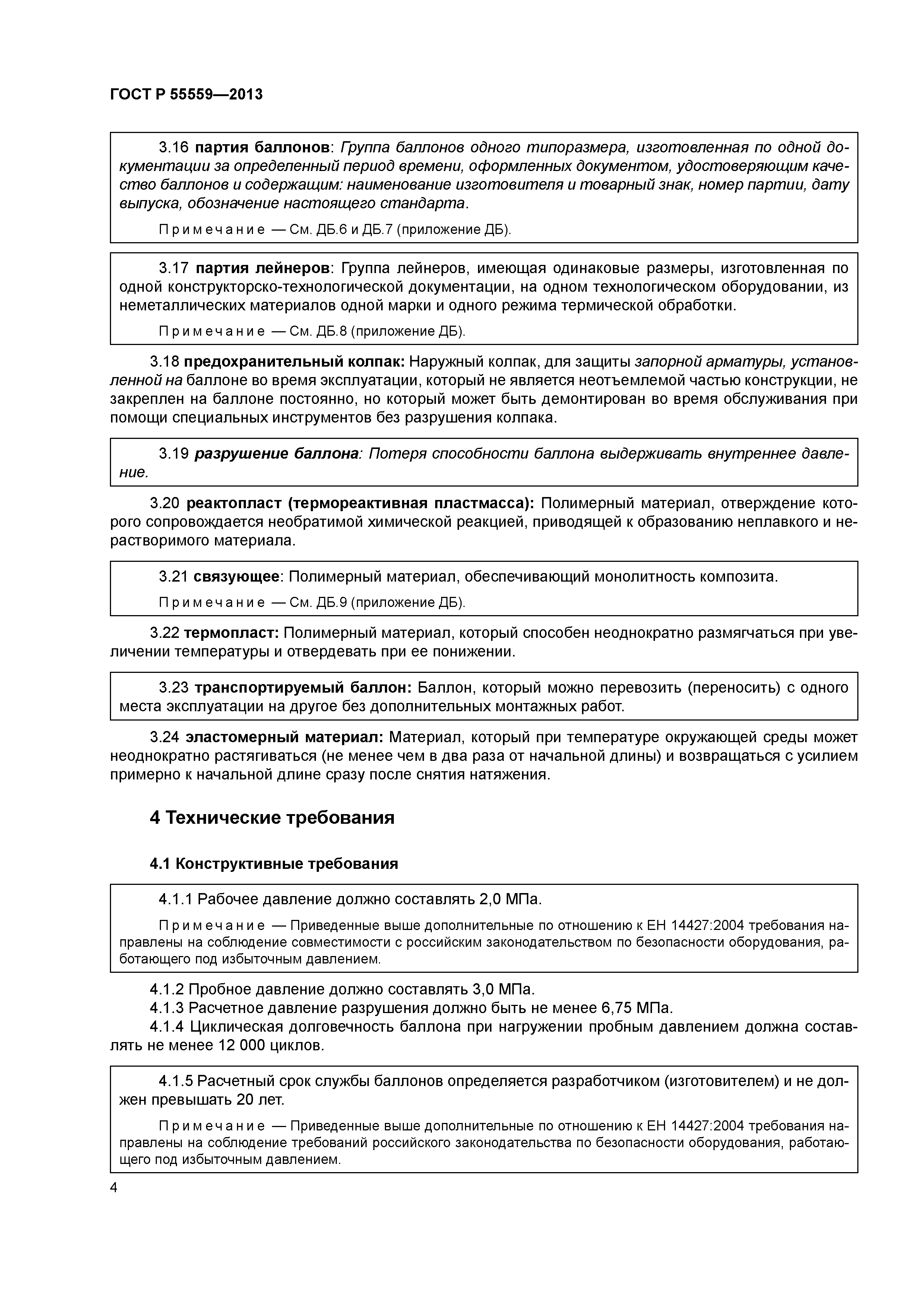 ГОСТ Р 55559—2013

3.16 партия баллонов: Группа баллонов одного типоразмера, изготовленная по одной документации за определенный период времени, оформленных документом, удостоверяющим качество баллонов и содержащим: наименование изготовителя и товарный знак, номер партии, дату выпуска, обозначение настоящего стандарта.

Примечание — См. ДБ.6 и ДБ.7 (приложение ДБ).

3.17 партия лейнеров: Группа лейнеров, имеющая одинаковые размеры, изготовленная по одной конструкторско-технологической документации, на одном технологическом оборудовании, из неметаллических материалов одной марки и одного режима термической обработки.

Примечание — См. ДБ.8 (приложение ДБ).

3.18 предохранительный колпак: Наружный колпак, для защиты запорной арматуры, установленной на баллоне во время эксплуатации, который не является неотъемлемой частью конструкции, не закреплен на баллоне постоянно, но который может быть демонтирован во время обслуживания при помощи специальных инструментов без разрушения колпака.

3.19 разрушение баллона: Потеря способности баллона выдерживать внутреннее давление.

3.20 реактопласт (термореактивная пластмасса): Полимерный материал, отверждение которого сопровождается необратимой химической реакцией, приводящей к образованию неплавкого и нерастворимого материала.

3.21 связующее: Полимерный материал, обеспечивающий монолитность композита.

Примечание — См. ДБ.9 (приложение ДБ).

3.22 термопласт: Полимерный материал, который способен неоднократно размягчаться при увеличении температуры и отвердевать при ее понижении.

3.23 транспортируемый баллон: Баллон, который можно перевозить (переносить) с одного места эксплуатации на другое без дополнительных монтажных работ.

3.24 эластомерный материал: Материал, который при температуре окружающей среды может неоднократно растягиваться (не менее чем в два раза от начальной длины) и возвращаться с усилием примерно к начальной длине сразу после снятия натяжения.

4 Технические требования

4.1 Конструктивные требования

4.1.1 Рабочее давление должно составлять 2,0 МПа.

Примечание — Приведенные выше дополнительные по отношению к ЕН 14427:2004 требования направлены на соблюдение совместимости с российским законодательством по безопасности оборудования, работающего под избыточным давлением.

4.1.2 Пробное давление должно составлять 3,0 МПа.
4.1.3 Расчетное давление разрушения должно быть не менее 6,75 МПа.
4.1.4 Циклическая долговечность баллона при нагружении пробным давлением должна составлять не менее 12 000 циклов.

4.1.5 Расчетный срок службы баллонов определяется разработчиком (изготовителем) и не должен превышать 20 лет.

Примечание — Приведенные выше дополнительные по отношению к ЕН 14427:2004 требования направлены на соблюдение требований российского законодательства по безопасности оборудования, работающего под избыточным давлением.

4